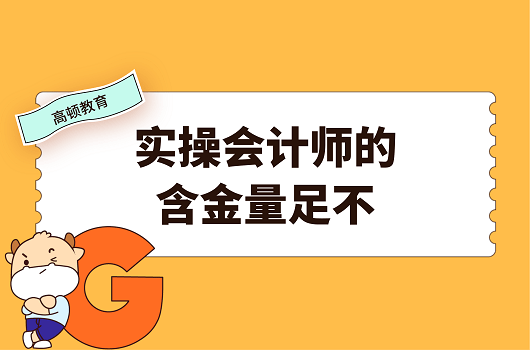 高顿教育

实操会计师的含金量足不

G